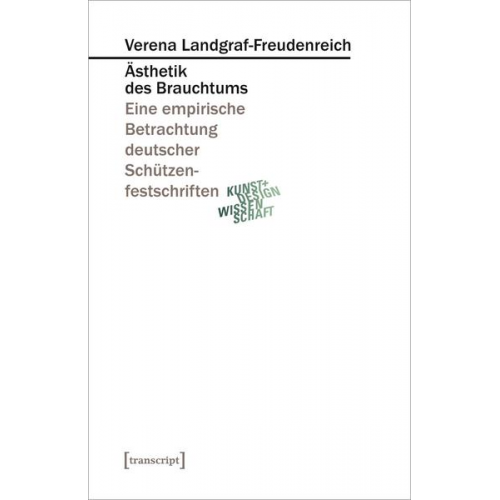 Verena Landgraf-Freudenreich

Ästhetik des Brauchtums

Eine empirische Betrachtung deutscher Schützenfestschriften

KUNST+ DESIGN WISSEN SCHAFT

[transcript]